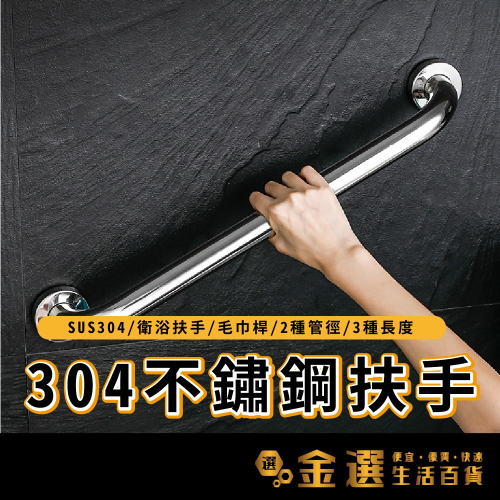 SUS304/衛浴扶手/毛巾桿/2種管徑/3種長度

304不鏽鋼扶手

選 金選 便宜・優質・快速 生活百貨